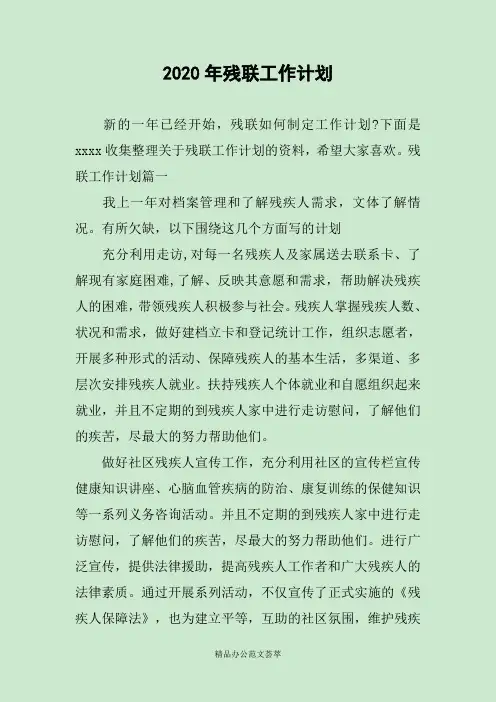 2020 年残联工作计划

新的一年已经开始，残联如何制定工作计划?下面是 xxxx 收集整理关于残联工作计划的资料，希望大家喜欢。残联工作计划篇一

我上一年对档案管理和了解残疾人需求，文体了解情况。有所欠缺，以下围绕这几个方面写的计划

充分利用走访,对每一名残疾人及家属送去联系卡、了解现有家庭困难,了解、反映其意愿和需求，帮助解决残疾人的困难，带领残疾人积极参与社会。残疾人掌握残疾人数、状况和需求，做好建档立卡和登记统计工作，组织志愿者，开展多种形式的活动、保障残疾人的基本生活，多渠道、多层次安排残疾人就业。扶持残疾人个体就业和自愿组织起来就业，并且不定期的到残疾人家中进行走访慰问，了解他们的疾苦，尽最大的努力帮助他们。

做好社区残疾人宣传工作，充分利用社区的宣传栏宣传健康知识讲座、心脑血管疾病的防治、康复训练的保健知识等一系列义务咨询活动。并且不定期的到残疾人家中进行走访慰问，了解他们的疾苦，尽最大的努力帮助他们。进行广泛宣传，提供法律援助，提高残疾人工作者和广大残疾人的法律素质。通过开展系列活动，不仅宣传了正式实施的《残疾人保障法》，也为建立平等，互助的社区氛围，维护残疾

精品办公范文荟萃